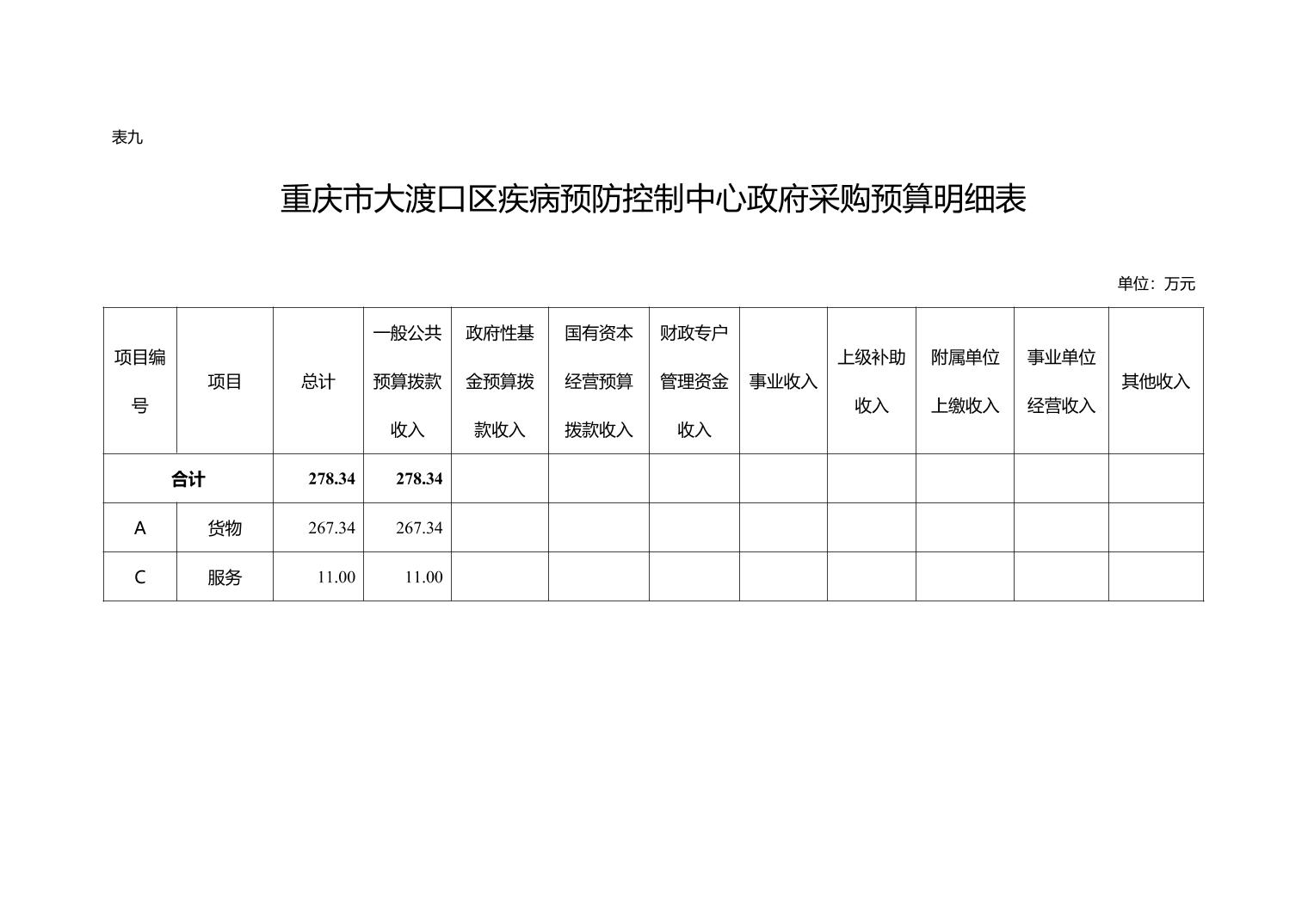 表九

重庆市大渡口区疾病预防控制中心政府采购预算明细表

单位：万元

| 项目编号 | 项目 | 总计 | 一般公共预算拨款收入 | 政府性基金预算拨款收入 | 国有资本经营预算拨款收入 | 财政专户管理资金收入 | 事业收入 | 上级补助收入 | 附属单位上缴收入 | 事业单位经营收入 | 其他收入 |
|---|---|---|---|---|---|---|---|---|---|---|---|
| 合计 | | 278.34 | 278.34 | | | | | | | | |
| A | 货物 | 267.34 | 267.34 | | | | | | | | |
| C | 服务 | 11.00 | 11.00 | | | | | | | | |